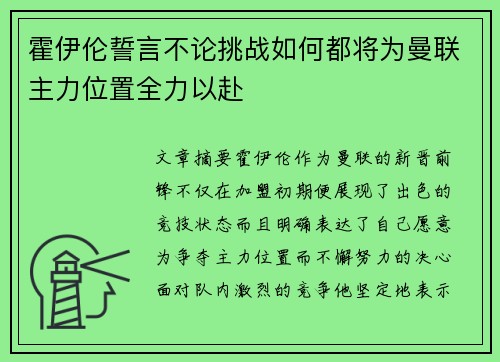 霍伊伦誓言不论挑战如何都将为曼联主力位置全力以赴

文章摘要霍伊伦作为曼联的新晋前锋不仅在加盟初期便展现了出色的竞技状态而且明确表达了自己愿意为争夺主力位置而不懈努力的决心面对队内激烈的竞争他坚定地表示